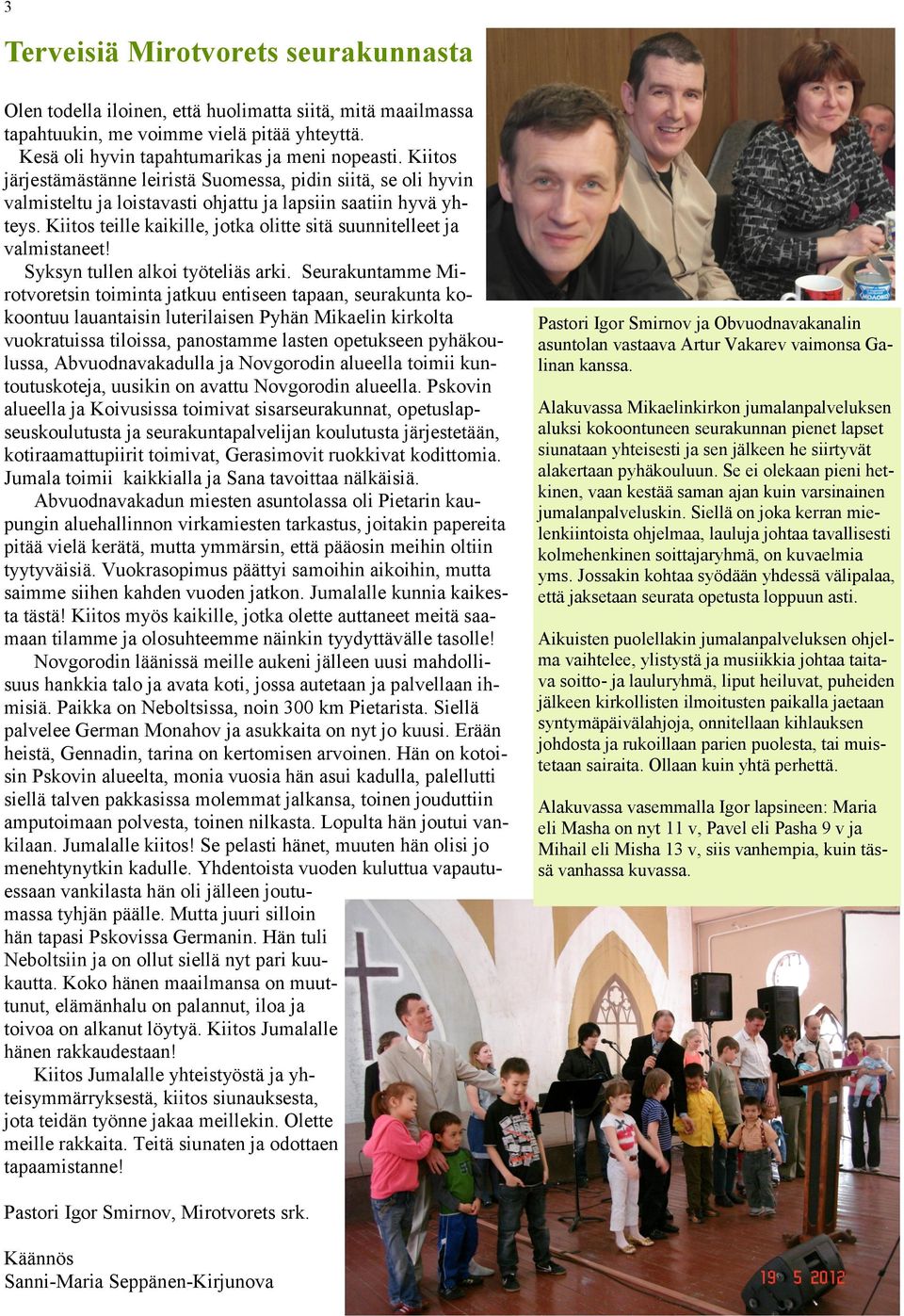 3

Terveisiä Mirotvorets seurakunnasta

Olen todella iloinen, että huolimatta siitä, mitä maailmassa tapahtuukin, me voimme vielä pitää yhteyttä.

Kesä oli hyvin tapahtumarikas ja meni nopeasti. Kiitos järjestämästänne leiristä Suomessa, pidin siitä, se oli hyvin valmisteltu ja loistavasti ohjattu ja lapsiin saatiin hyvä yhteys. Kiitos teille kaikille, jotka olitte sitä suunnitelleet ja valmistaneet!

Syksyn tullen alkoi työteliäs arki. Seurakuntamme Mirotvoretsin toiminta jatkuu entiseen tapaan, seurakunta kokoontuu lauantaisin luterilaisen Pyhän Mikaelin kirkolta vuokratuissa tiloissa, panostamme lasten opetukseen pyhäkoulussa, Abvuodnavakadulla ja Novgorodin alueella toimii kuntoutuskoteja, uusikin on avattu Novgorodin alueella. Pskovin alueella ja Koivusissa toimivat sisarseurakunnat, opetuslapseuskoulutusta ja seurakuntapalvelijan koulutusta järjestetään, kotiraamattupiirit toimivat, Gerasimovit ruokkivat kodittomia. Jumala toimii kaikkialla ja Sana tavoittaa nälkäisiä.

Abvuodnavakadun miesten asuntolassa oli Pietarin kaupungin aluehallinnon virkamiesten tarkastus, joitakin papereita pitää vielä kerätä, mutta ymmärsin, että pääosin meihin oltiin tyytyväisiä. Vuokrasopimus päättyi samoihin aikoihin, mutta saimme siihen kahden vuoden jatkon. Jumalalle kunnia kaikesta tästä! Kiitos myös kaikille, jotka olette auttaneet meitä saamaan tilamme ja olosuhteemme näinkin tyydyttävälle tasolle!

Novgorodin läänissä meille aukeni jälleen uusi mahdollisuus hankkia talo ja avata koti, jossa autetaan ja palvellaan ihmisiä. Paikka on Neboltsissa, noin 300 km Pietarista. Siellä palvelee German Monahov ja asukkaita on nyt jo kuusi. Erään heistä, Gennadin, tarina on kertomisen arvoinen. Hän on kotoisin Pskovin alueelta, monia vuosia hän asui kadulla, palellutti siellä talven pakkasissa molemmat jalkansa, toinen jouduttiin amputoimaan polvesta, toinen nilkasta. Lopulta hän joutui vankilaan. Jumalalle kiitos! Se pelasti hänet, muuten hän olisi jo menehtynytkin kadulle. Yhdentoista vuoden kuluttua vapautuessaan vankilasta hän oli jälleen joutumassa tyhjän päälle. Mutta juuri silloin hän tapasi Pskovissa Germanin. Hän tuli Neboltsiin ja on ollut siellä nyt pari kuukautta. Koko hänen maailmansa on muuttunut, elämänhalu on palannut, iloa ja toivoa on alkanut löytyä. Kiitos Jumalalle hänen rakkaudestaan!

Kiitos Jumalalle yhteistyöstä ja yhteisymmärryksestä, kiitos siunauksesta, jota teidän työnne jakaa meillekin. Olette meille rakkaita. Teitä siunaten ja odottaen tapaamistanne!

Pastori Igor Smirnov, Mirotvorets srk.

Käännös
Sanni-Maria Seppänen-Kirjunova

Pastori Igor Smirnov ja Obvuodnavakanalin asuntolan vastaava Artur Vakarev vaimonsa Galinan kanssa.

Alakuvassa Mikaelinkirkon jumalanpalveluksen aluksi kokoontuneen seurakunnan pienet lapset siunataan yhteisesti ja sen jälkeen he siirtyvät alakertaan pyhäkouluun. Se ei olekaan pieni hetkinen, vaan kestää saman ajan kuin varsinainen jumalanpalveluskin. Siellä on joka kerran mielenkiintoista ohjelmaa, lauluja johtaa tavallisesti kolmehenkinen soittajaryhmä, on kuvaelmia yms. Jossakin kohtaa syödään yhdessä välipalaa, että jaksetaan seurata opetusta loppuun asti.

Aikuisten puolellakin jumalanpalveluksen ohjelma vaihtelee, ylistystä ja musiikkia johtaa taitava soitto- ja lauluryhmä, liput heiluvat, puheiden jälkeen kirkollisten ilmoitusten paikalla jaetaan syntymäpäivälahjoja, onnitellaan kihlauksen johdosta ja rukoillaan parien puolesta, tai muistetaan sairaita. Ollaan kuin yhtä perhettä.

Alakuvassa vasemmalla Igor lapsineen: Maria eli Masha on nyt 11 v, Pavel eli Pasha 9 v ja Mihail eli Misha 13 v, siis vanhempia, kuin tässä vanhassa kuvassa.

19 5 2012